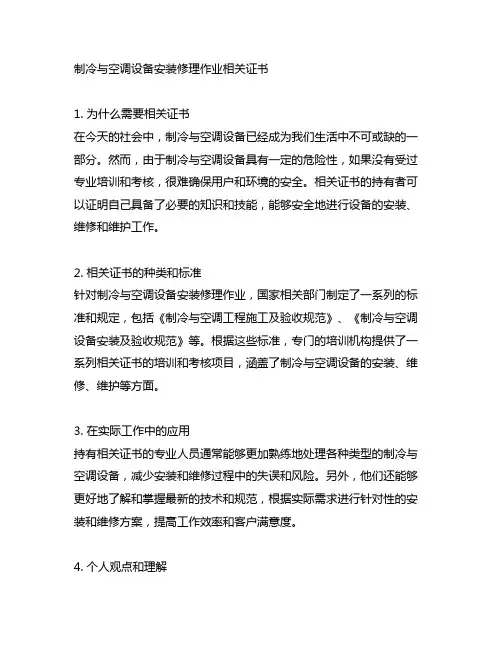 制冷与空调设备安装修理作业相关证书

1. 为什么需要相关证书
在今天的社会中，制冷与空调设备已经成为我们生活中不可或缺的一部分。然而，由于制冷与空调设备具有一定的危险性，如果没有受过专业培训和考核，很难确保用户和环境的安全。相关证书的持有者可以证明自己具备了必要的知识和技能，能够安全地进行设备的安装、维修和维护工作。

2. 相关证书的种类和标准
针对制冷与空调设备安装修理作业，国家相关部门制定了一系列的标准和规定，包括《制冷与空调工程施工及验收规范》、《制冷与空调设备安装及验收规范》等。根据这些标准，专门的培训机构提供了一系列相关证书的培训和考核项目，涵盖了制冷与空调设备的安装、维修、维护等方面。

3. 在实际工作中的应用
持有相关证书的专业人员通常能够更加熟练地处理各种类型的制冷与空调设备，减少安装和维修过程中的失误和风险。另外，他们还能够更好地了解和掌握最新的技术和规范，根据实际需求进行针对性的安装和维修方案，提高工作效率和客户满意度。

4. 个人观点和理解